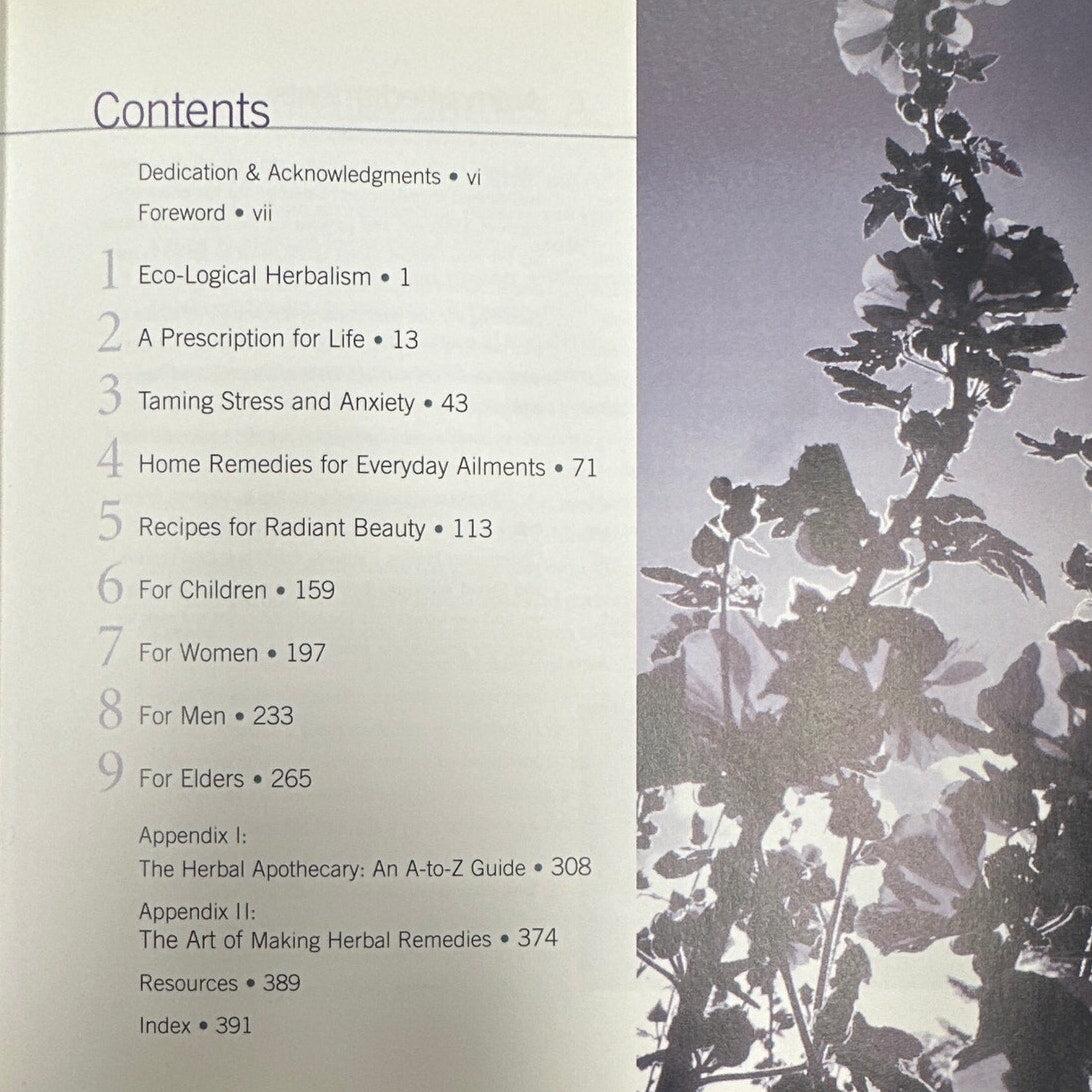 Contents

Dedication & Acknowledgments • vi

Foreword • vii

1 Eco-Logical Herbalism • 1

2 A Prescription for Life • 13

3 Taming Stress and Anxiety • 43

4 Home Remedies for Everyday Ailments • 71

5 Recipes for Radiant Beauty • 113

6 For Children • 159

7 For Women • 197

8 For Men • 233

9 For Elders • 265

Appendix I:
The Herbal Apothecary: An A-to-Z Guide • 308

Appendix II:
The Art of Making Herbal Remedies • 374

Resources • 389

Index • 391